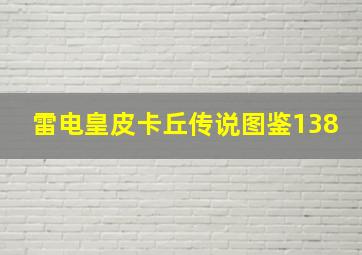 雷电皇皮卡丘传说图鉴138